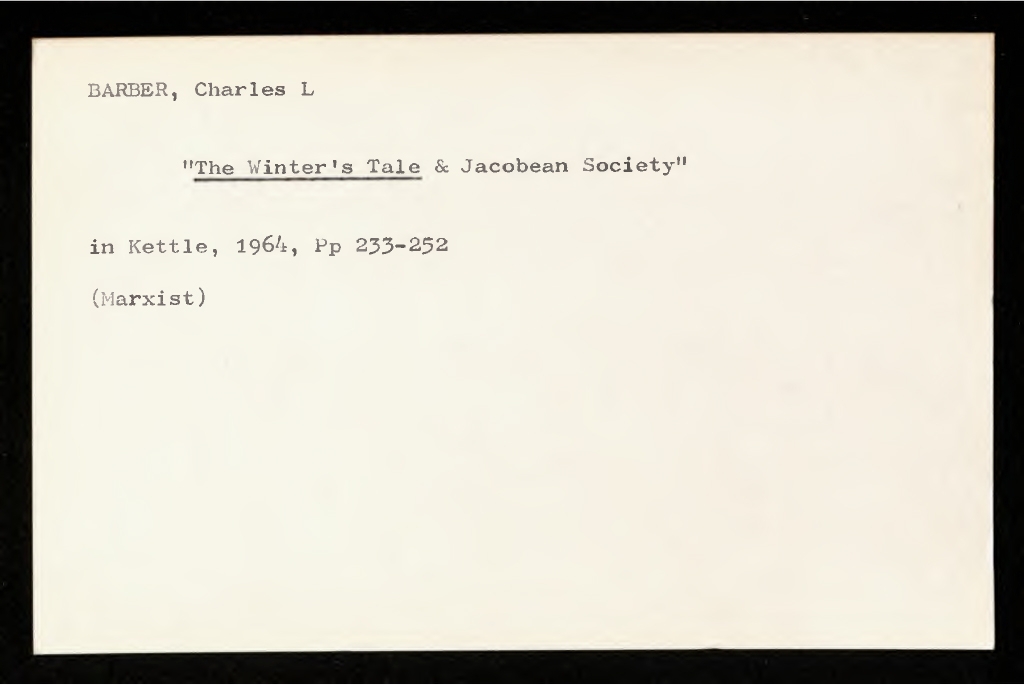 BARBER, Charles L

"The Winter's Tale & Jacobean Society"

in Kettle, 1964, Pp 233-252

(Marxist)